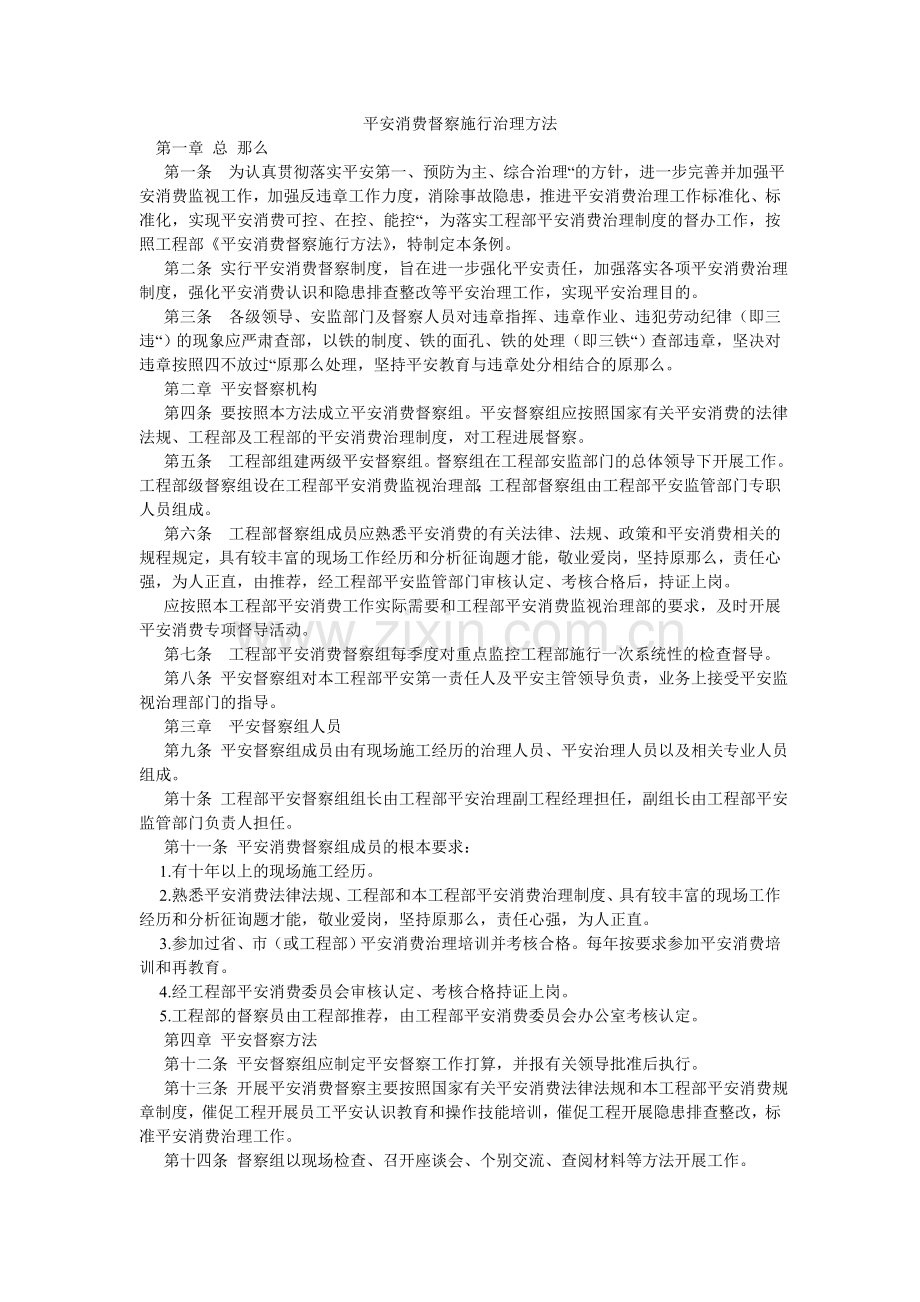 平安消费督察施行治理方法

第一章 总 那么

第一条 为认真贯彻落实平安第一、预防为主、综合治理“的方针，进一步完善并加强平安消费监视工作，加强反违章工作力度，消除事故隐患，推进平安消费治理工作标准化、标准化，实现平安消费可控、在控、能控“，为落实工程部平安消费治理制度的督办工作，按照工程部《平安消费督察施行方法》，特制定本条例。

第二条 实行平安消费督察制度，旨在进一步强化平安责任，加强落实各项平安消费治理制度，强化平安消费认识和隐患排查整改等平安治理工作，实现平安治理目的。

第三条 各级领导、安监部门及督察人员对违章指挥、违章作业、违犯劳动纪律（即三违“）的现象应严肃查部，以铁的制度、铁的面孔、铁的处理（即三铁“）查部违章，坚决对违章按照四不放过“原那么处理，坚持平安教育与违章处分相结合的原那么。

第二章 平安督察机构

第四条 要按照本方法成立平安消费督察组。平安督察组应按照国家有关平安消费的法律法规、工程部及工程部的平安消费治理制度，对工程进展督察。

第五条 工程部组建两级平安督察组。督察组在工程部安监部门的总体领导下开展工作。工程部级督察组设在工程部平安消费监视治理部；工程部督察组由工程部平安监管部门专职人员组成。

第六条 工程部督察组成员应熟悉平安消费的有关法律、法规、政策和平安消费相关的规程规定，具有较丰富的现场工作经历和分析征询题才能，敬业爱岗，坚持原那么，责任心强，为人正直，由推荐，经工程部平安监管部门审核认定、考核合格后，持证上岗。

应按照本工程部平安消费工作实际需要和工程部平安消费监视治理部的要求，及时开展平安消费专项督导活动。

第七条 工程部平安消费督察组每季度对重点监控工程部施行一次系统性的检查督导。

第八条 平安督察组对本工程部平安第一责任人及平安主管领导负责，业务上接受平安监视治理部门的指导。

第三章 平安督察组人员

第九条 平安督察组成员由有现场施工经历的治理人员、平安治理人员以及相关专业人员组成。

第十条 工程部平安督察组组长由工程部平安治理副工程经理担任，副组长由工程部平安监管部门负责人担任。

第十一条 平安消费督察组成员的根本要求：

1.有十年以上的现场施工经历。

2.熟悉平安消费法律法规、工程部和本工程部平安消费治理制度、具有较丰富的现场工作经历和分析征询题才能，敬业爱岗，坚持原那么，责任心强，为人正直。

3.参加过省、市（或工程部）平安消费治理培训并考核合格。每年按要求参加平安消费培训和再教育。

4.经工程部平安消费委员会审核认定、考核合格持证上岗。

5.工程部的督察员由工程部推荐，由工程部平安消费委员会办公室考核认定。

第四章 平安督察方法

第十二条 平安督察组应制定平安督察工作打算，并报有关领导批准后执行。

第十三条 开展平安消费督察主要按照国家有关平安消费法律法规和本工程部平安消费规章制度，催促工程开展员工平安认识教育和操作技能培训，催促工程开展隐患排查整改，标准平安消费治理工作。

第十四条 督察组以现场检查、召开座谈会、个别交流、查阅材料等方法开展工作。

www.zixin.com.cn